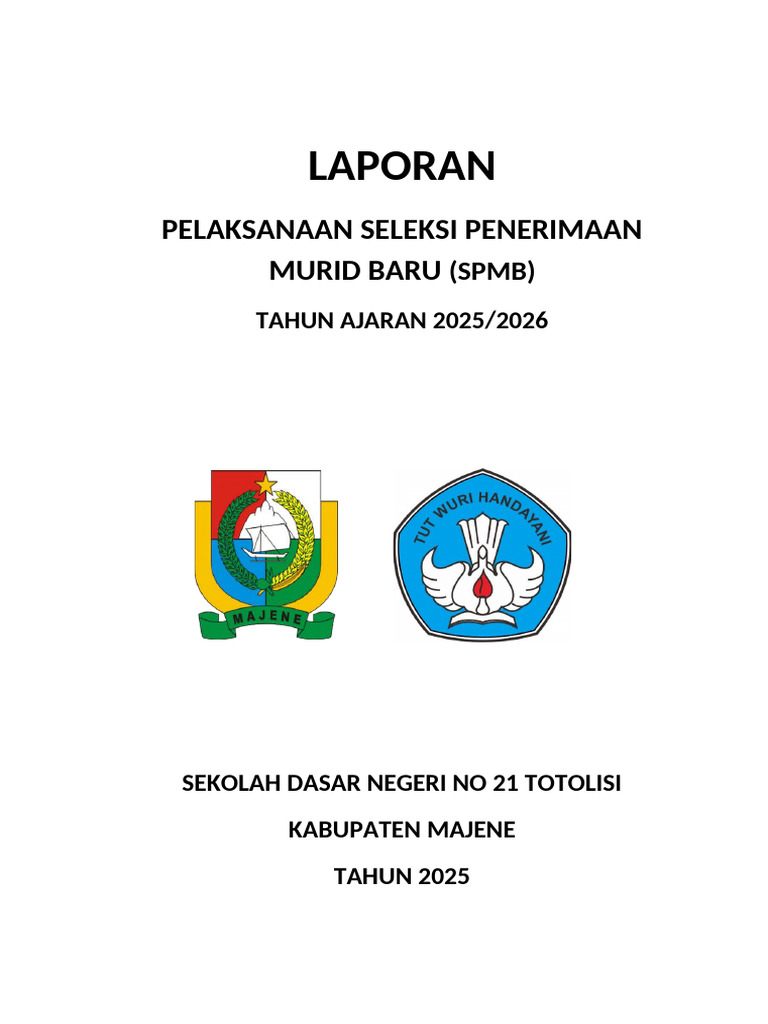 LAPORAN

PELAKSANAAN SELEKSI PENERIMAAN MURID BARU (SPMB)

TAHUN AJARAN 2025/2026

MAJENE

TUT WURI HANDAYANI

SEKOLAH DASAR NEGERI NO 21 TOTOLISI

KABUPATEN MAJENE

TAHUN 2025